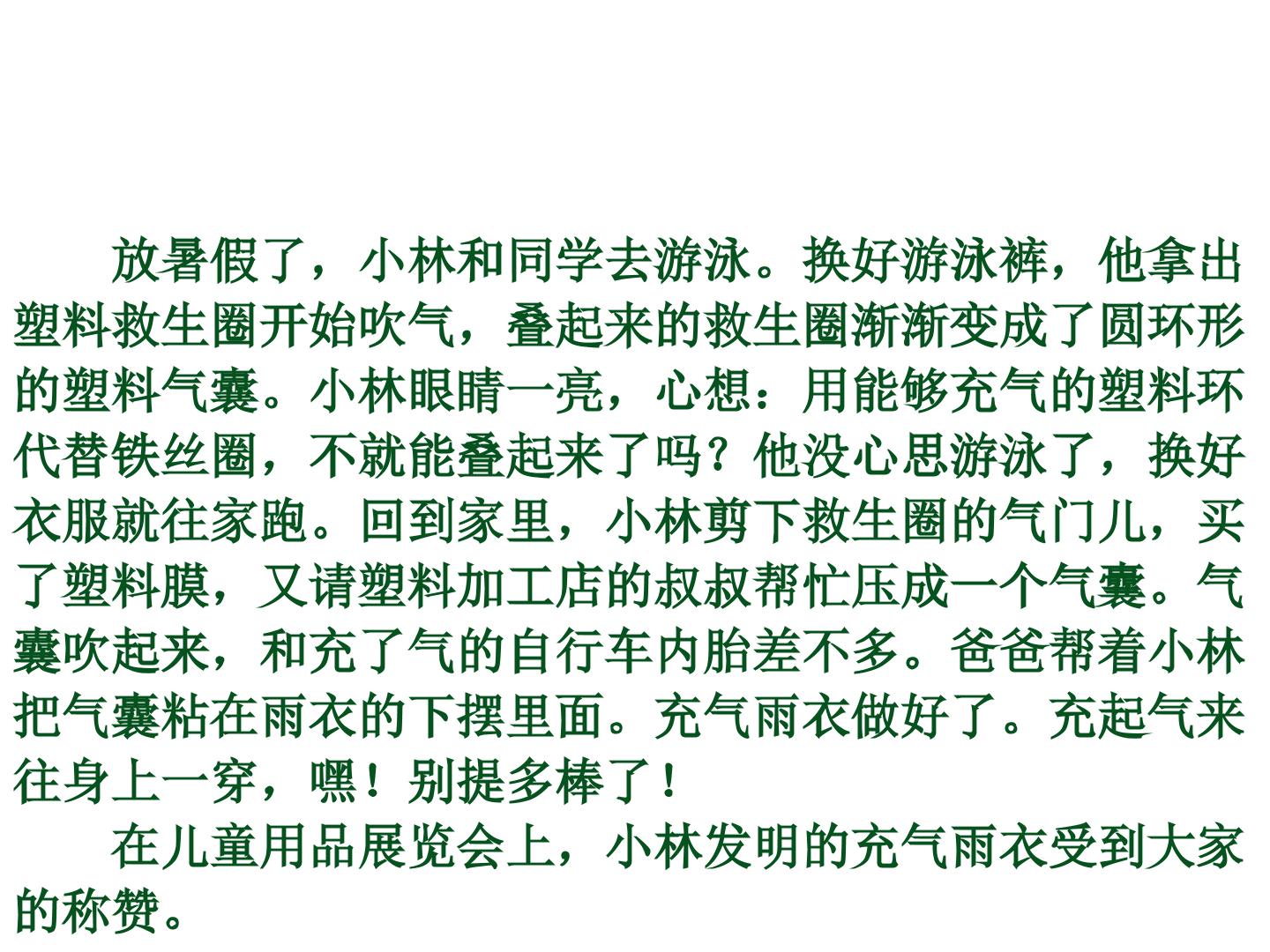 放暑假了，小林和同学去游泳。换好游泳裤，他拿出塑料救生圈开始吹气，叠起来的救生圈渐渐变成了圆环形的塑料气囊。小林眼睛一亮，心想：用能够充气的塑料环代替铁丝圈，不就能叠起来了吗？他没心思游泳了，换好衣服就往家跑。回到家里，小林剪下救生圈的气门儿，买了塑料膜，又请塑料加工店的叔叔帮忙压成一个气囊。气囊吹起来，和充了气的自行车内胎差不多。爸爸帮着小林把气囊粘在雨衣的下摆里面。充气雨衣做好了。充起气来往身上一穿，嘿！别提多棒了！

在儿童用品展览会上，小林发明的充气雨衣受到大家的称赞。